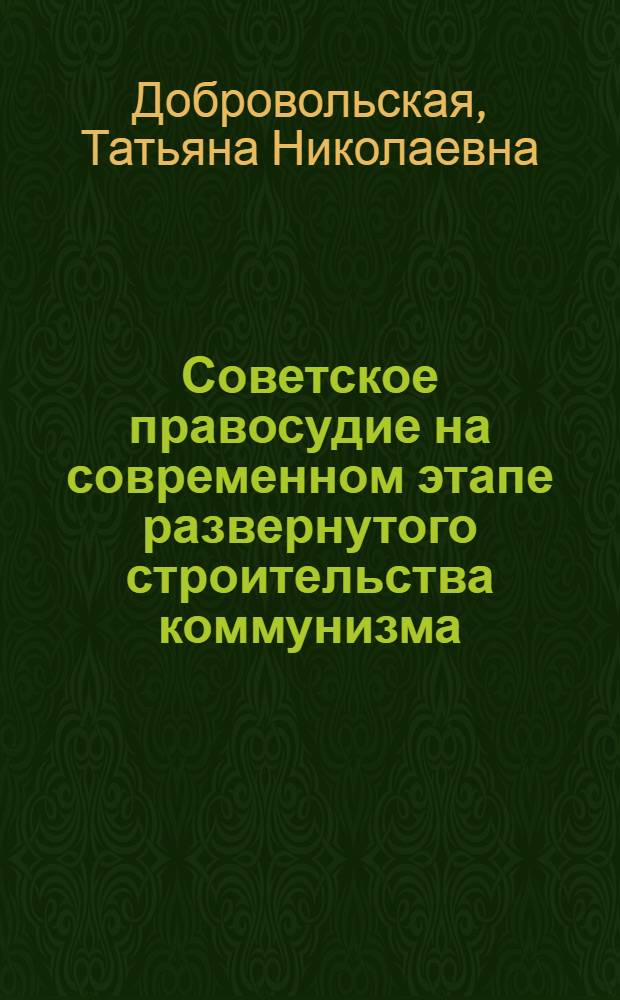 Добровольская, Татьяна Николаевна

Советское правосудие на современном этапе развернутого строительства коммунизма